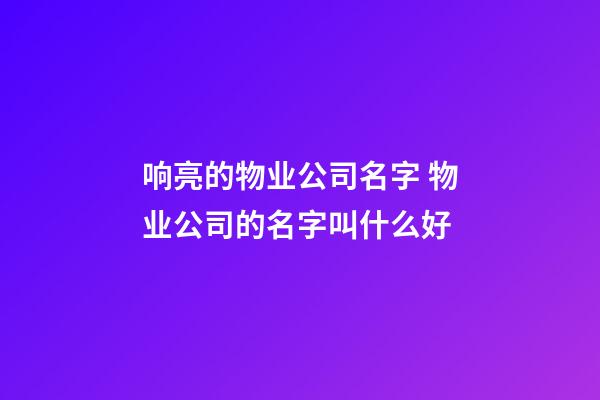 响亮的物业公司名字 物业公司的名字叫什么好